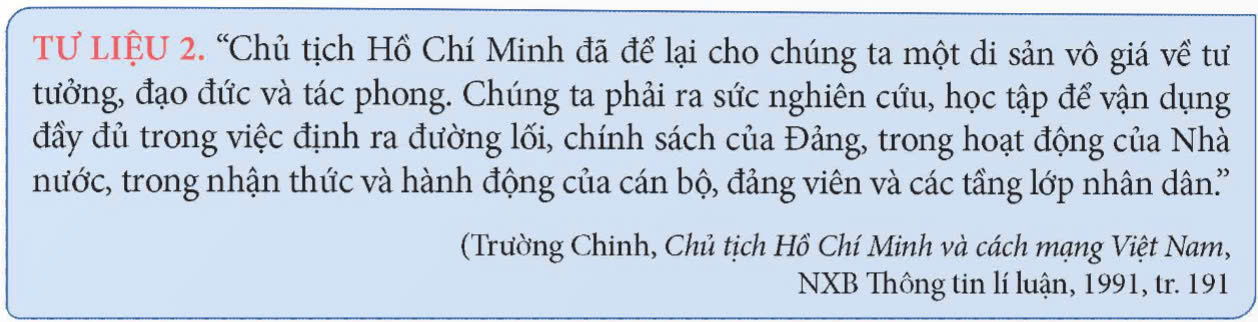 TƯ LIỆU 2. “Chủ tịch Hồ Chí Minh đã để lại cho chúng ta một di sản vô giá về tư tưởng, đạo đức và tác phong. Chúng ta phải ra sức nghiên cứu, học tập để vận dụng đầy đủ trong việc định ra đường lối, chính sách của Đảng, trong hoạt động của Nhà nước, trong nhận thức và hành động của cán bộ, đảng viên và các tầng lớp nhân dân.”

(Trường Chinh, Chủ tịch Hồ Chí Minh và cách mạng Việt Nam, NXB Thông tin lí luận, 1991, tr. 191